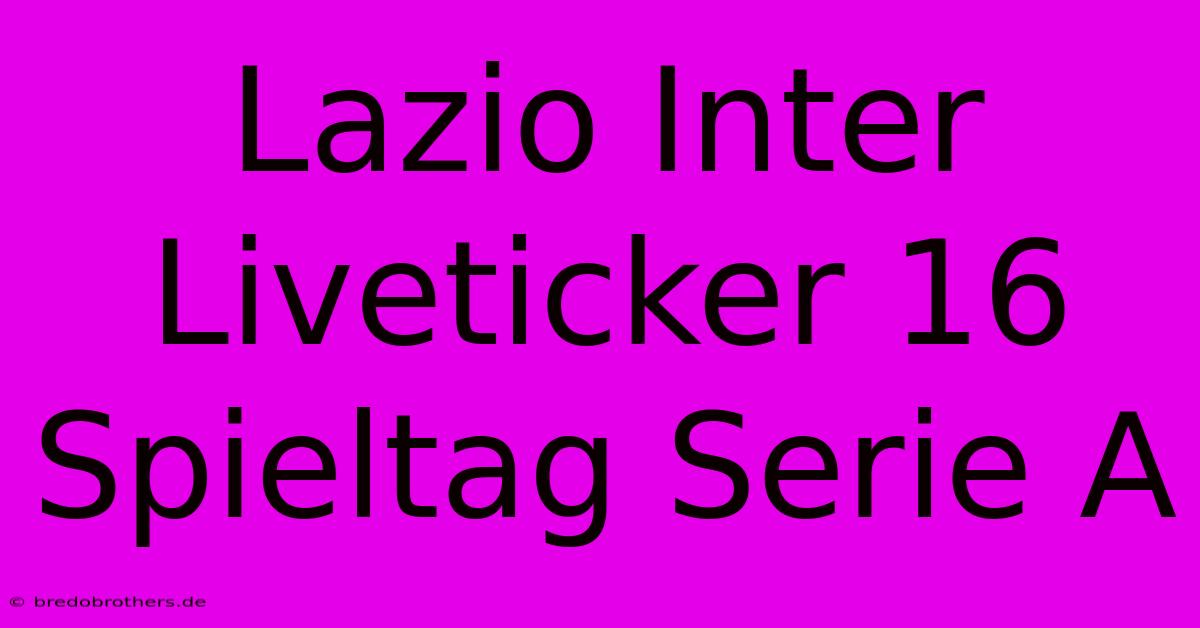 Lazio Inter Liveticker 16 Spieltag Serie A

© bredobrothers.de